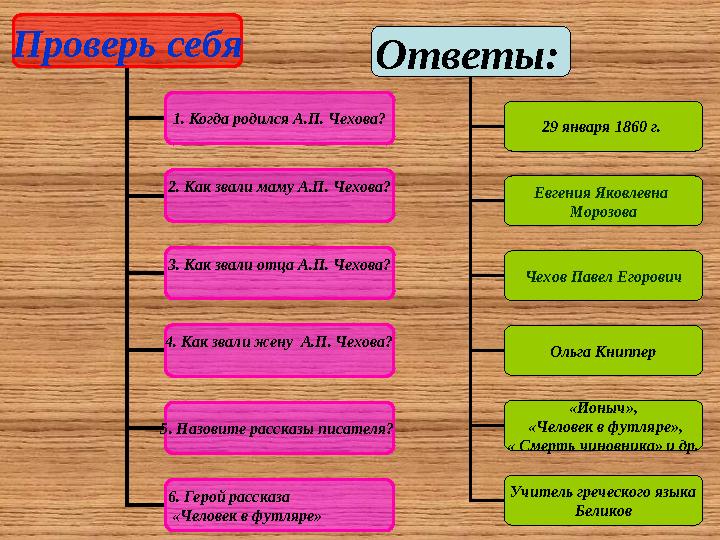 Проверь себя

1. Когда родился А.П. Чехова?

2. Как звали маму А.П. Чехова?

3. Как звали отца А.П. Чехова?

4. Как звали жену А.П. Чехова?

5. Назовите рассказы писателя?

6. Герой рассказа «Человек в футляре»

Ответы:

29 января 1860 г.

Евгения Яковлевна Морозова

Чехов Павел Егорович

Ольга Книппер

«Ионыч», «Человек в футляре», « Смерть чиновника» и др.

Учитель греческого языка Беликов